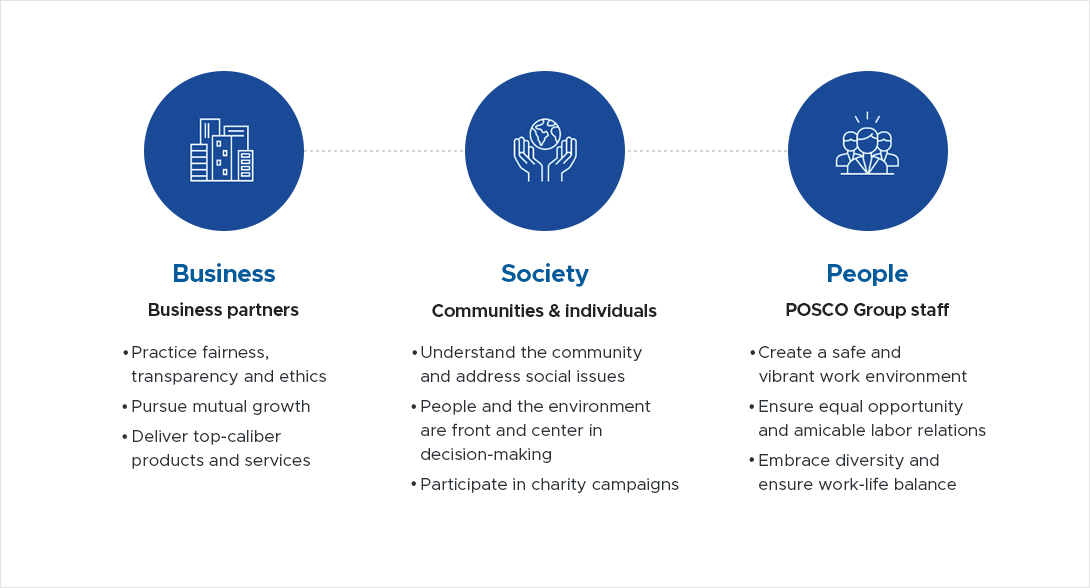 Business
Business partners

• Practice fairness, transparency and ethics
• Pursue mutual growth
• Deliver top-caliber products and services

Society
Communities & individuals

• Understand the community and address social issues
• People and the environment are front and center in decision-making
• Participate in charity campaigns

People
POSCO Group staff

• Create a safe and vibrant work environment
• Ensure equal opportunity and amicable labor relations
• Embrace diversity and ensure work-life balance